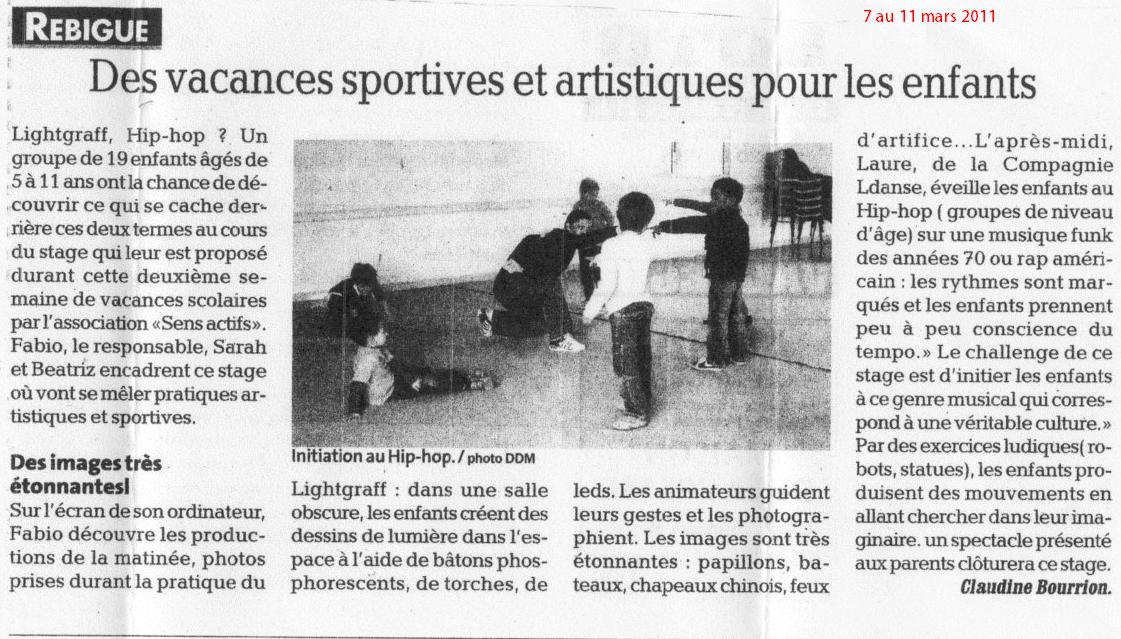 REBIGUE

7 au 11 mars 2011

Des vacances sportives et artistiques pour les enfants

Lightgraff, Hip-hop ? Un groupe de 19 enfants âgés de 5 à 11 ans ont la chance de découvrir ce qui se cache derrière ces deux termes au cours du stage qui leur est proposé durant cette deuxième semaine de vacances scolaires par l'association «Sens actifs». Fabio, le responsable, Sarah et Beatriz encadrent ce stage où vont se mêler pratiques artistiques et sportives.

Des images très étonnantes!

Sur l'écran de son ordinateur, Fabio découvre les productions de la matinée, photos prises durant la pratique du

Initiation au Hip-hop. / photo DDM

Lightgraff : dans une salle obscure, les enfants créent des dessins de lumière dans l'espace à l'aide de bâtons phosphorescents, de torches, de

leds. Les animateurs guident leurs gestes et les photographient. Les images sont très étonnantes : papillons, bateaux, chapeaux chinois, feux

d'artifice...L'après-midi, Laure, de la Compagnie Ldanse, éveille les enfants au Hip-hop ( groupes de niveau d'âge) sur une musique funk des années 70 ou rap américain : les rythmes sont marqués et les enfants prennent peu à peu conscience du tempo.» Le challenge de ce stage est d'initier les enfants à ce genre musical qui correspond à une véritable culture.» Par des exercices ludiques( robots, statues), les enfants produisent des mouvements en allant chercher dans leur imaginaire. un spectacle présenté aux parents clôturera ce stage.

Claudine Bourrion.